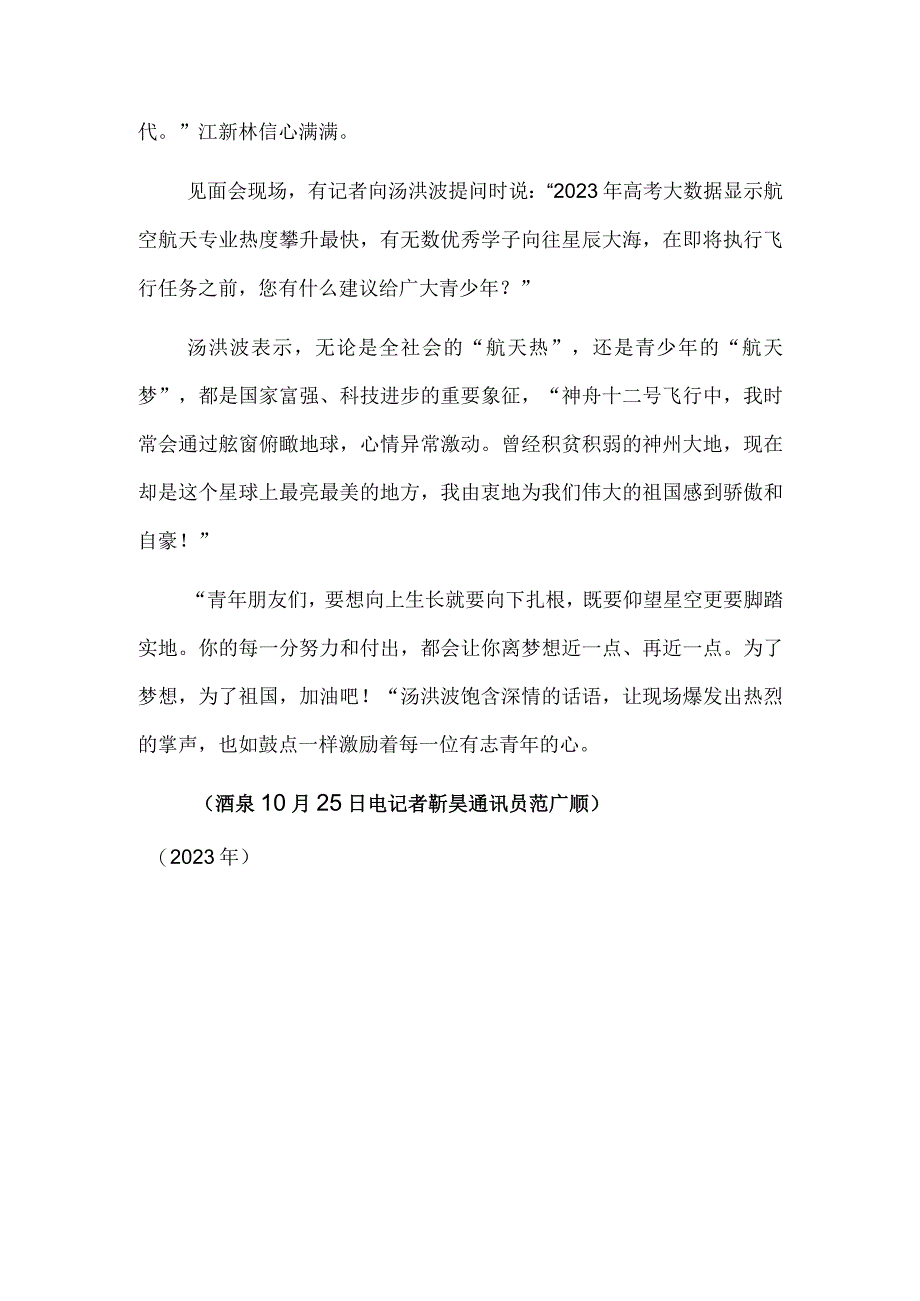 代。”江新林信心满满。

见面会现场，有记者向汤洪波提问时说：“2023年高考大数据显示航空航天专业热度攀升最快，有无数优秀学子向往星辰大海，在即将执行飞行任务之前，您有什么建议给广大青少年？”

汤洪波表示，无论是全社会的“航天热”，还是青少年的“航天梦”，都是国家富强、科技进步的重要象征，“神舟十二号飞行中，我时常会通过舷窗俯瞰地球，心情异常激动。曾经积贫积弱的神州大地，现在却是这个星球上最亮最美的地方，我由衷地为我们伟大的祖国感到骄傲和自豪！”

“青年朋友们，要想向上生长就要向下扎根，既要仰望星空更要脚踏实地。你的每一分努力和付出，都会让你离梦想近一点、再近一点。为了梦想，为了祖国，加油吧！“汤洪波饱含深情的话语，让现场爆发出热烈的掌声，也如鼓点一样激励着每一位有志青年的心。

（酒泉10月25日电记者靳昊通讯员范广顺）

（2023年）